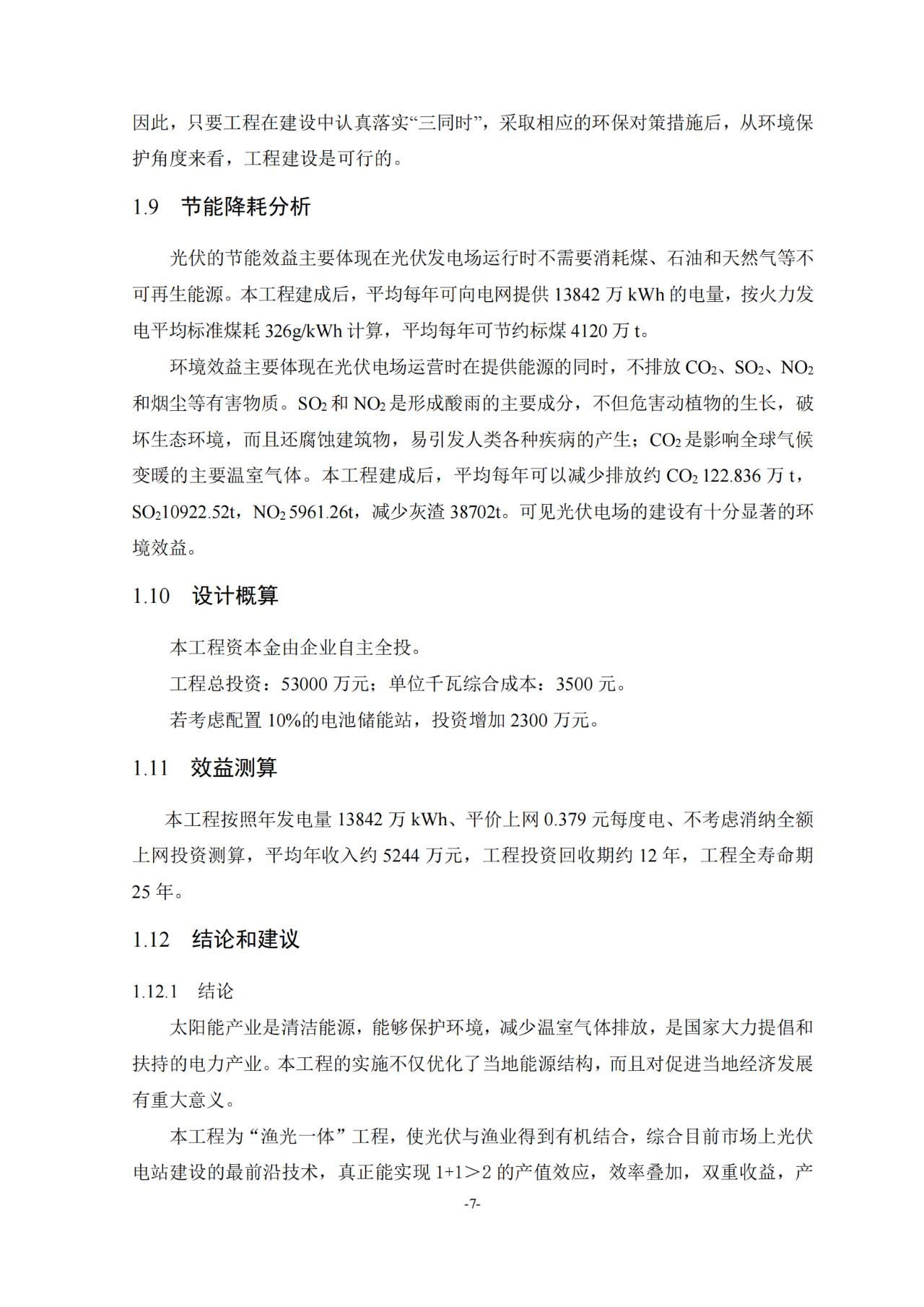 因此，只要工程在建设中认真落实“三同时”，采取相应的环保对策措施后，从环境保护角度来看，工程建设是可行的。

1.9 节能降耗分析

光伏的节能效益主要体现在光伏发电场运行时不需要消耗煤、石油和天然气等不可再生能源。本工程建成后，平均每年可向电网提供 13842 万 kWh 的电量，按火力发电平均标准煤耗 326g/kWh 计算，平均每年可节约标煤 4120 万 t。

环境效益主要体现在光伏电场运营时在提供能源的同时，不排放 $CO_2$、$SO_2$、$NO_2$ 和烟尘等有害物质。$SO_2$ 和 $NO_2$ 是形成酸雨的主要成分，不但危害动植物的生长，破坏生态环境，而且还腐蚀建筑物，易引发人类各种疾病的产生；$CO_2$ 是影响全球气候变暖的主要温室气体。本工程建成后，平均每年可以减少排放约 $CO_2$ 122.836 万 t，$SO_2$10922.52t，$NO_2$ 5961.26t，减少灰渣 38702t。可见光伏电场的建设有十分显著的环境效益。

1.10 设计概算

本工程资本金由企业自主全投。

工程总投资：53000 万元；单位千瓦综合成本：3500 元。

若考虑配置 10%的电池储能站，投资增加 2300 万元。

1.11 效益测算

本工程按照年发电量 13842 万 kWh、平价上网 0.379 元每度电、不考虑消纳全额上网投资测算，平均年收入约 5244 万元，工程投资回收期约 12 年，工程全寿命期 25 年。

1.12 结论和建议

1.12.1 结论

太阳能产业是清洁能源，能够保护环境，减少温室气体排放，是国家大力提倡和扶持的电力产业。本工程的实施不仅优化了当地能源结构，而且对促进当地经济发展有重大意义。

本工程为“渔光一体”工程，使光伏与渔业得到有机结合，综合目前市场上光伏电站建设的最前沿技术，真正能实现 1+1＞2 的产值效应，效率叠加，双重收益，产

-7-